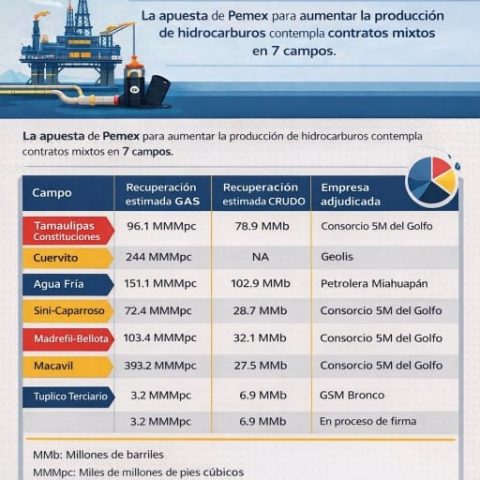 La apuesta de Pemex para aumentar la producción de hidrocarburos contempla contratos mixtos en 7 campos.

La apuesta de Pemex para aumentar la producción de hidrocarburos contempla contratos mixtos en 7 campos.

| Campo | Recuperación estimada GAS | Recuperación estimada CRUDO | Empresa adjudicada |
|---|---|---|---|
| Tamaulipas Constituciones | 96.1 MMMpc | 78.9 MMb | Consorcio 5M del Golfo |
| Cuervito | 244 MMMpc | NA | Geolis |
| Agua Fría | 151.1 MMMpc | 102.9 MMb | Petrolera Miahuapán |
| Sini-Caparroso | 72.4 MMMpc | 28.7 MMb | Consorcio 5M del Golfo |
| Madrefil-Bellota | 103.4 MMMpc | 32.1 MMb | Consorcio 5M del Golfo |
| Macavil | 393.2 MMMpc | 27.5 MMb | Consorcio 5M del Golfo |
| Tuplico Terciario | 3.2 MMMpc | 6.9 MMb | GSM Bronco |
| | 3.2 MMMpc | 6.9 MMb | En proceso de firma |

MMb: Millones de barriles
MMMpc: Miles de millones de pies cúbicos